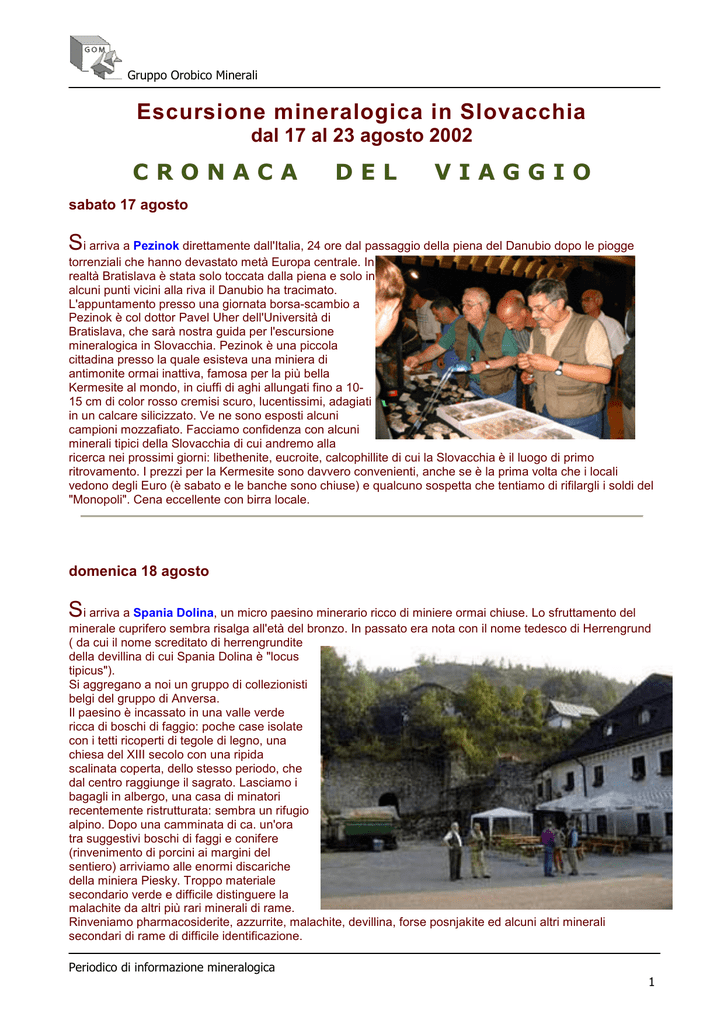 GOM

Gruppo Orobico Minerali

Escursione mineralogica in Slovacchia
dal 17 al 23 agosto 2002

CRONACA DEL VIAGGIO

sabato 17 agosto

Si arriva a Pezinok direttamente dall'Italia, 24 ore dal passaggio della piena del Danubio dopo le piogge torrenziali che hanno devastato metà Europa centrale. In realtà Bratislava è stata solo toccata dalla piena e solo in alcuni punti vicini alla riva il Danubio ha tracimato. L'appuntamento presso una giornata borsa-scambio a Pezinok è col dottor Pavel Uher dell'Università di Bratislava, che sarà nostra guida per l'escursione mineralogica in Slovacchia. Pezinok è una piccola cittadina presso la quale esisteva una miniera di antimonite ormai inattiva, famosa per la più bella Kermesite al mondo, in ciuffi di aghi allungati fino a 10-15 cm di color rosso cremisi scuro, lucentissimi, adagiati in un calcare silicizzato. Ve ne sono esposti alcuni campioni mozzafiato. Facciamo confidenza con alcuni minerali tipici della Slovacchia di cui andremo alla ricerca nei prossimi giorni: libethenite, eucroite, calcophillite di cui la Slovacchia è il luogo di primo ritrovamento. I prezzi per la Kermesite sono davvero convenienti, anche se è la prima volta che i locali vedono degli Euro (è sabato e le banche sono chiuse) e qualcuno sospetta che tentiamo di rifilargli i soldi del "Monopoli". Cena eccellente con birra locale.

domenica 18 agosto

Si arriva a Spania Dolina, un micro paesino minerario ricco di miniere ormai chiuse. Lo sfruttamento del minerale cuprifero sembra risalga all'età del bronzo. In passato era nota con il nome tedesco di Herrengrund ( da cui il nome screditato di herrengrundite della devillina di cui Spania Dolina è "locus tipicus").
Si aggregano a noi un gruppo di collezionisti belgi del gruppo di Anversa.
Il paesino è incassato in una valle verde ricca di boschi di faggio: poche case isolate con i tetti ricoperti di tegole di legno, una chiesa del XIII secolo con una ripida scalinata coperta, dello stesso periodo, che dal centro raggiunge il sagrato. Lasciamo i bagagli in albergo, una casa di minatori recentemente ristrutturata: sembra un rifugio alpino. Dopo una camminata di ca. un'ora tra suggestivi boschi di faggi e conifere (rinvenimento di porcini ai margini del sentiero) arriviamo alle enormi discariche della miniera Piesky. Troppo materiale secondario verde e difficile distinguere la malachite da altri più rari minerali di rame.
Rinveniamo pharmacosiderite, azzurrite, malachite, devillina, forse posnjakite ed alcuni altri minerali secondari di rame di difficile identificazione.

Periodico di informazione mineralogica

1